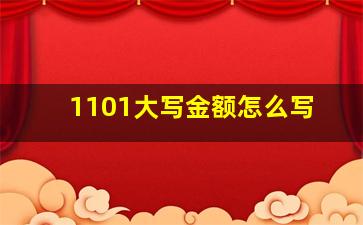 1101大写金额怎么写